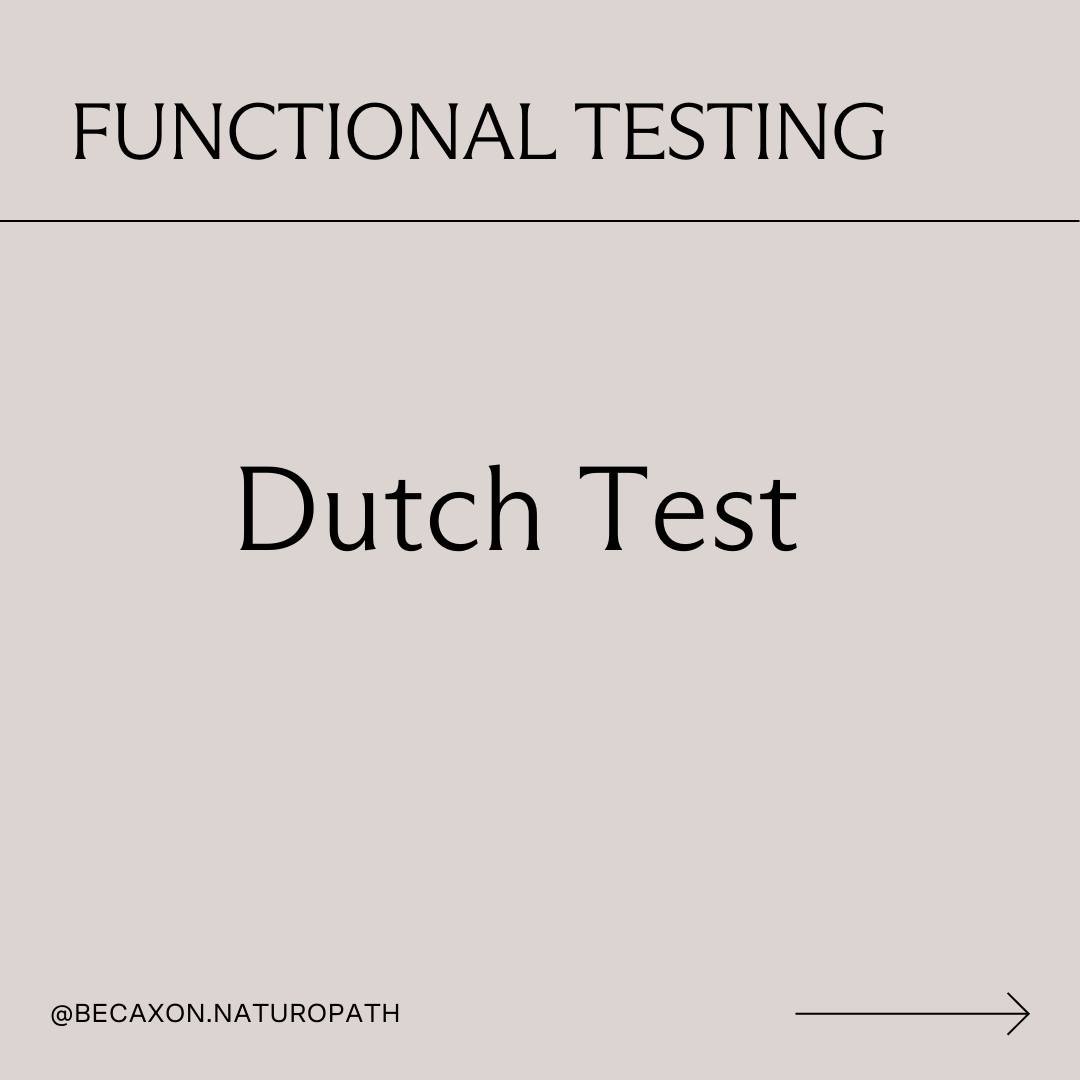 FUNCTIONAL TESTING

Dutch Test

@BECAXON.NATUROPATH